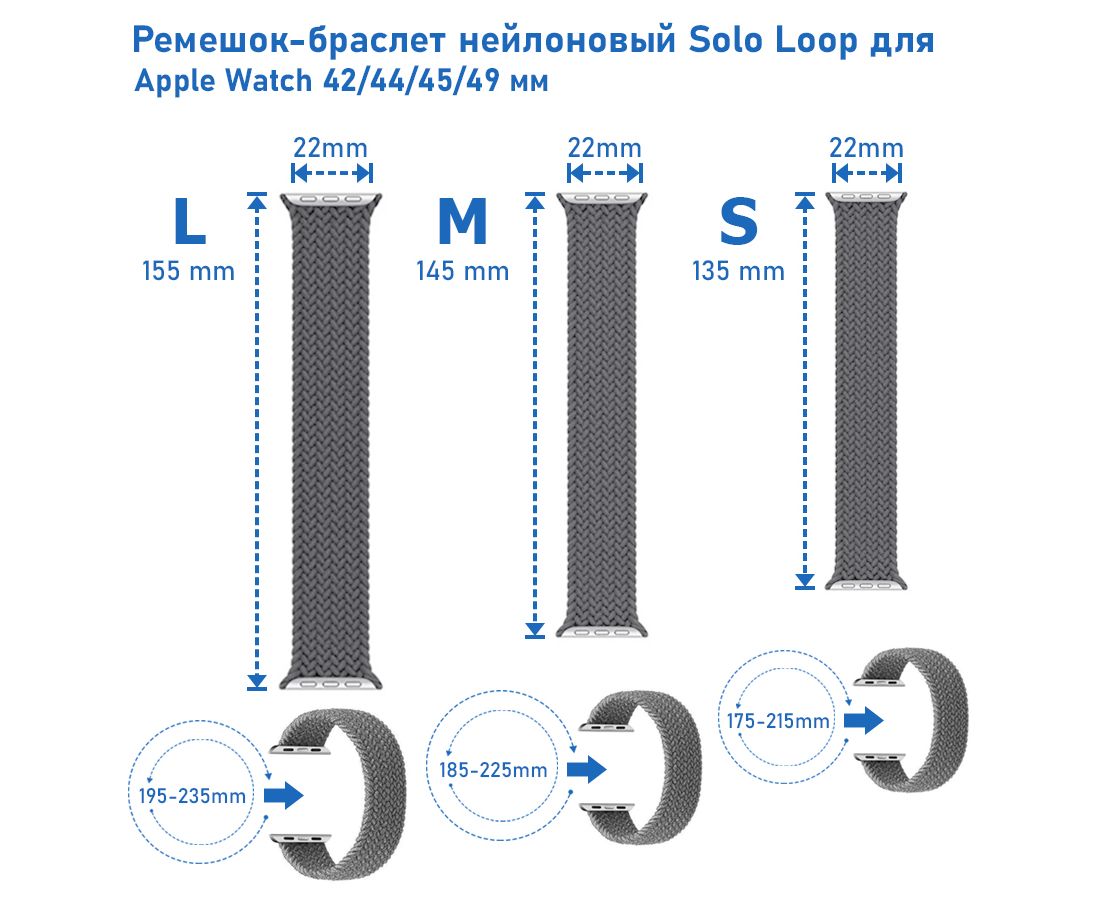 Ремешок-браслет нейлоновый Solo Loop для Apple Watch 42/44/45/49 мм

22mm
L
155 mm

22mm
M
145 mm

22mm
S
135 mm

195-235mm

185-225mm

175-215mm